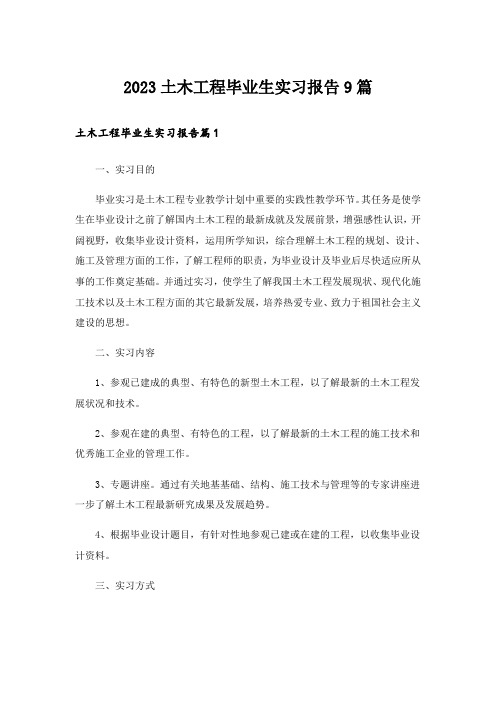 2023 土木工程毕业生实习报告 9 篇

土木工程毕业生实习报告篇 1

一、实习目的

毕业实习是土木工程专业教学计划中重要的实践性教学环节。其任务是使学生在毕业设计之前了解国内土木工程的最新成就及发展前景，增强感性认识，开阔视野，收集毕业设计资料，运用所学知识，综合理解土木工程的规划、设计、施工及管理方面的工作，了解工程师的职责，为毕业设计及毕业后尽快适应所从事的工作奠定基础。并通过实习，使学生了解我国土木工程发展现状、现代化施工技术以及土木工程方面的其它最新发展，培养热爱专业、致力于祖国社会主义建设的思想。

二、实习内容

1、参观已建成的典型、有特色的新型土木工程，以了解最新的土木工程发展状况和技术。

2、参观在建的典型、有特色的工程，以了解最新的土木工程的施工技术和优秀施工企业的管理工作。

3、专题讲座。通过有关地基基础、结构、施工技术与管理等的专家讲座进一步了解土木工程最新研究成果及发展趋势。

4、根据毕业设计题目，有针对性地参观已建或在建的工程，以收集毕业设计资料。

三、实习方式